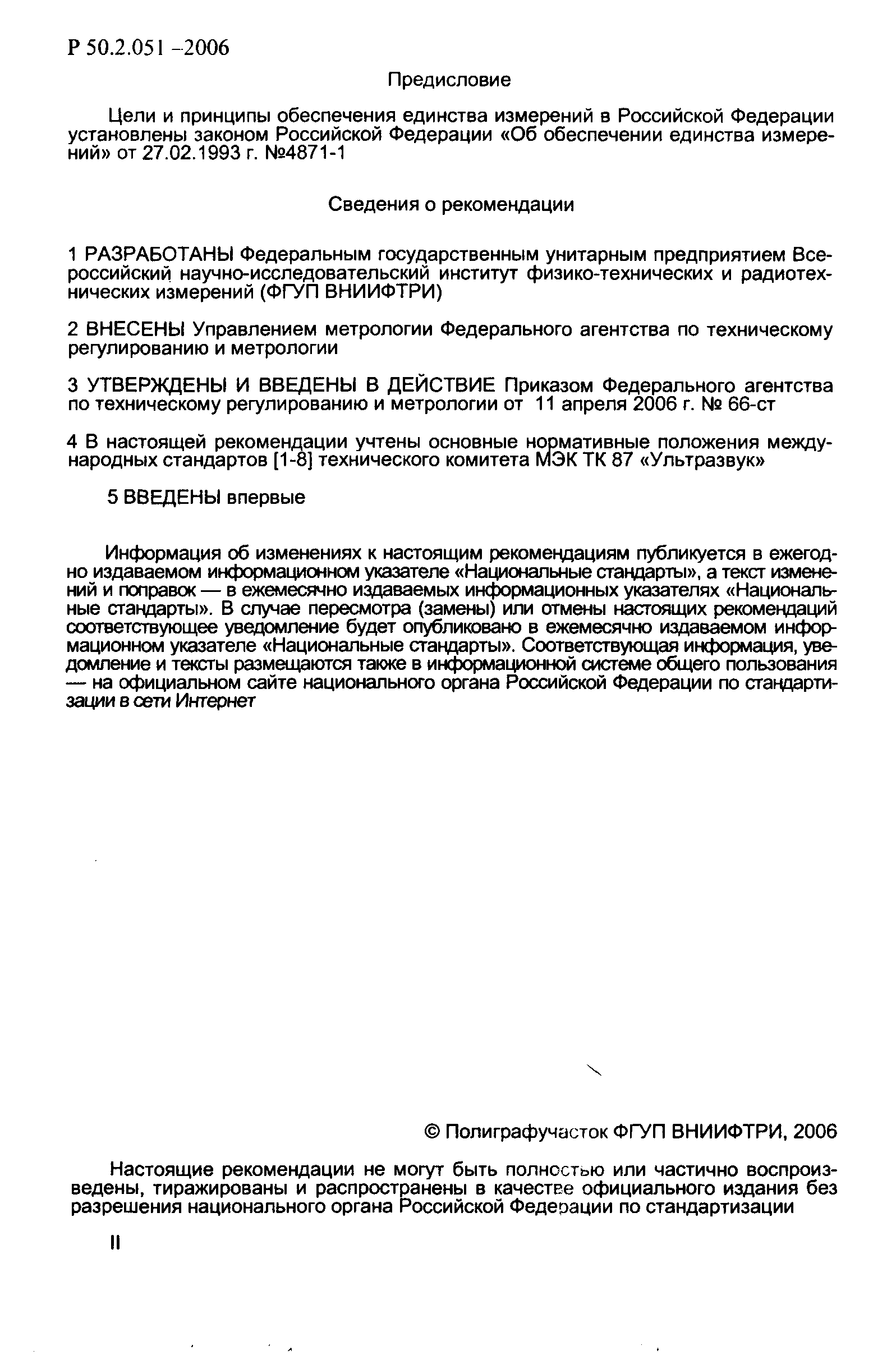 Р 50.2.051 –2006

Предисловие

Цели и принципы обеспечения единства измерений в Российской Федерации установлены законом Российской Федерации «Об обеспечении единства измерений» от 27.02.1993 г. №4871-1

Сведения о рекомендации

1 РАЗРАБОТАНЫ Федеральным государственным унитарным предприятием Всероссийский научно-исследовательский институт физико-технических и радиотехнических измерений (ФГУП ВНИИФТРИ)

2 ВНЕСЕНЫ Управлением метрологии Федерального агентства по техническому регулированию и метрологии

3 УТВЕРЖДЕНЫ И ВВЕДЕНЫ В ДЕЙСТВИЕ Приказом Федерального агентства по техническому регулированию и метрологии от 11 апреля 2006 г. № 66-ст

4 В настоящей рекомендации учтены основные нормативные положения международных стандартов [1-8] технического комитета МЭК ТК 87 «Ультразвук»

5 ВВЕДЕНЫ впервые

Информация об изменениях к настоящим рекомендациям публикуется в ежегодно издаваемом информационном указателе «Национальные стандарты», а текст изменений и поправок — в ежемесячно издаваемых информационных указателях «Национальные стандарты». В случае пересмотра (замены) или отмены настоящих рекомендаций соответствующее уведомление будет опубликовано в ежемесячно издаваемом информационном указателе «Национальные стандарты». Соответствующая информация, уведомление и тексты размещаются также в информационной системе общего пользования — на официальном сайте национального органа Российской Федерации по стандартизации в сети Интернет

© Полиграфучасток ФГУП ВНИИФТРИ, 2006

Настоящие рекомендации не могут быть полностью или частично воспроизведены, тиражированы и распространены в качестве официального издания без разрешения национального органа Российской Федерации по стандартизации

II